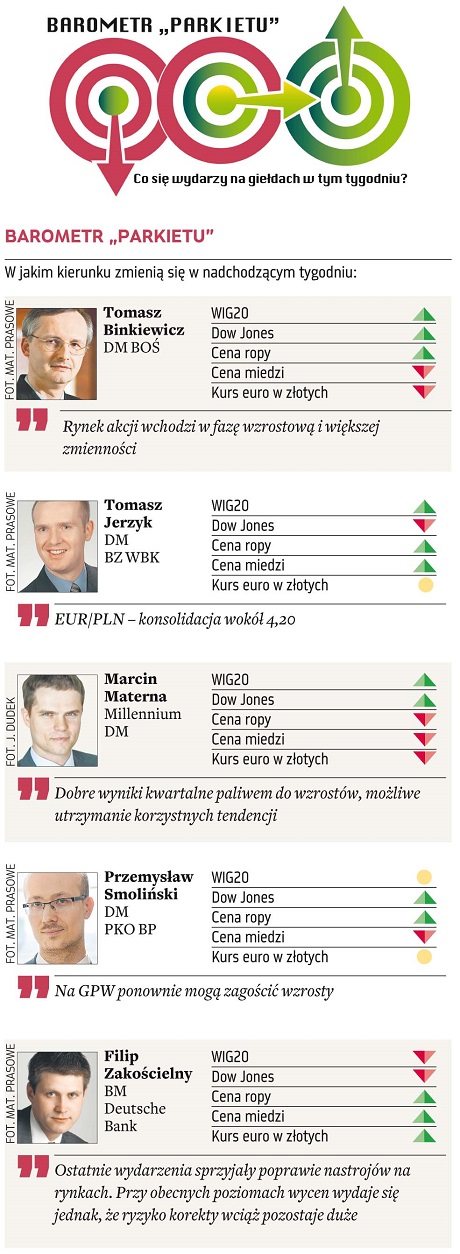 BAROMETR „PARKIETU"

Co się wydarzy na giełdach w tym tygodniu?

BAROMETR „PARKIETU"

W jakim kierunku zmienią się w nadchodzącym tygodniu:

FOT. MAT. PRASOWE

Tomasz Binkiewicz
DM BOŚ

WIG20
Dow Jones
Cena ropy
Cena miedzi
Kurs euro w złotych

Rynek akcji wchodzi w fazę wzrostową i większej zmienności

FOT. MAT. PRASOWE

Tomasz Jerzyk
DM BZ WBK

WIG20
Dow Jones
Cena ropy
Cena miedzi
Kurs euro w złotych

EUR/PLN – konsolidacja wokół 4,20

FOT. J. DUDEK

Marcin Materna
Millennium DM

WIG20
Dow Jones
Cena ropy
Cena miedzi
Kurs euro w złotych

Dobre wyniki kwartalne paliwem do wzrostów, możliwe utrzymanie korzystnych tendencji

FOT. MAT. PRASOWE

Przemysław Smoliński
DM PKO BP

WIG20
Dow Jones
Cena ropy
Cena miedzi
Kurs euro w złotych

Na GPW ponownie mogą zagościć wzrosty

FOT. MAT. PRASOWE

Filip Zakościelny
BM Deutsche Bank

WIG20
Dow Jones
Cena ropy
Cena miedzi
Kurs euro w złotych

Ostatnie wydarzenia sprzyjały poprawie nastrojów na rynkach. Przy obecnych poziomach wycen wydaje się jednak, że ryzyko korekty wciąż pozostaje duże